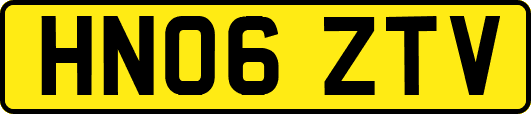 HN06 ZTV